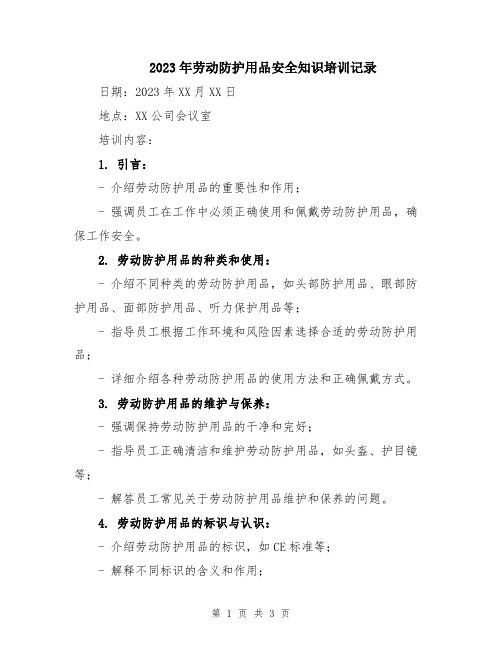 2023年劳动防护用品安全知识培训记录

日期：2023年XX月XX日

地点：XX公司会议室

培训内容：

1. 引言：

- 介绍劳动防护用品的重要性和作用；

- 强调员工在工作中必须正确使用和佩戴劳动防护用品，确保工作安全。

2. 劳动防护用品的种类和使用：

- 介绍不同种类的劳动防护用品，如头部防护用品、眼部防护用品、面部防护用品、听力保护用品等；

- 指导员工根据工作环境和风险因素选择合适的劳动防护用品；

- 详细介绍各种劳动防护用品的使用方法和正确佩戴方式。

3. 劳动防护用品的维护与保养：

- 强调保持劳动防护用品的干净和完好；

- 指导员工正确清洁和维护劳动防护用品，如头盔、护目镜等；

- 解答员工常见关于劳动防护用品维护和保养的问题。

4. 劳动防护用品的标识与认识：

- 介绍劳动防护用品的标识，如CE标准等；

- 解释不同标识的含义和作用；

第 1 页 共 3 页